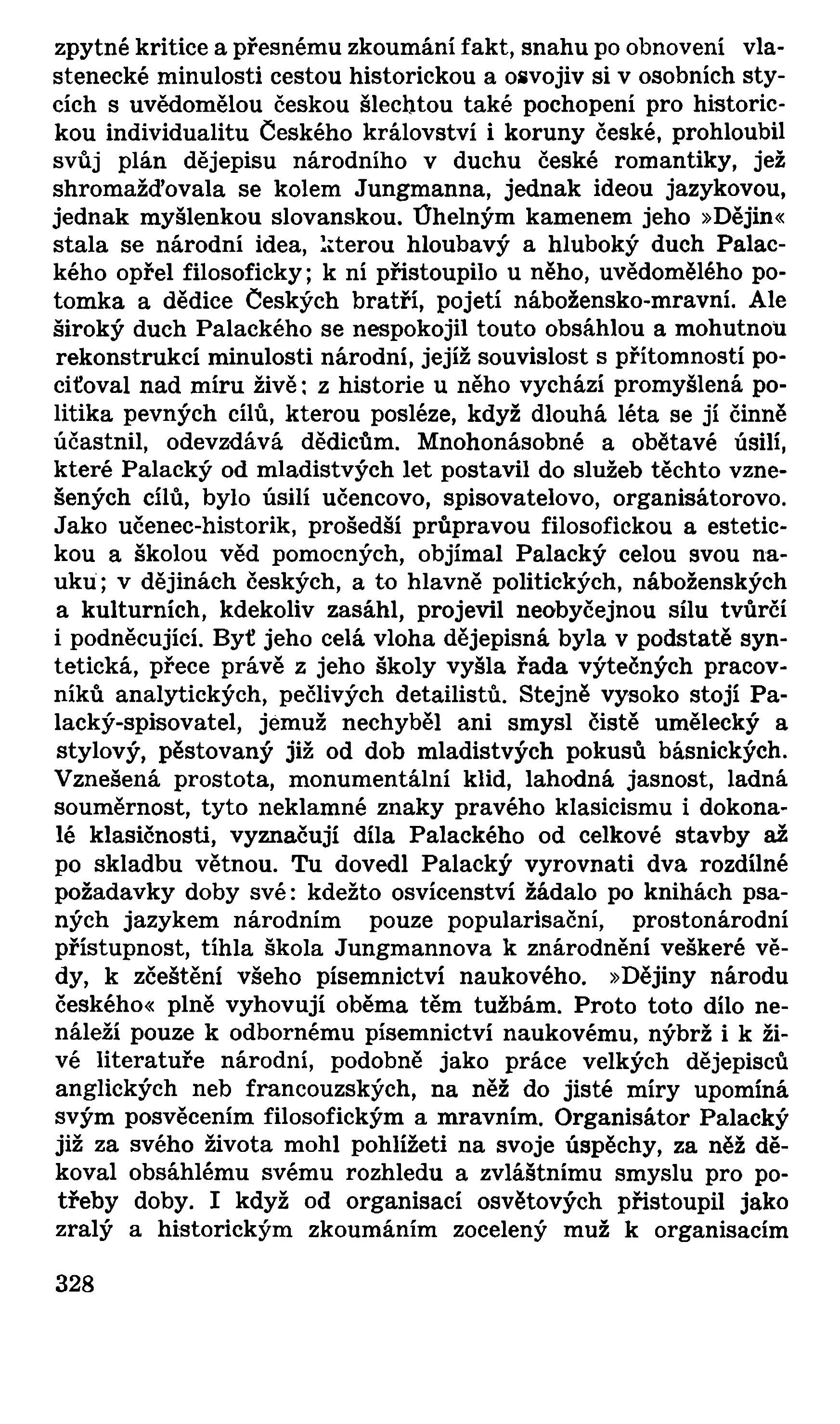 zpytné kritice a přesnému zkoumání fakt, snahu po obnovení vlastenecké minulosti cestou historickou a osvojiv si v osobních stycích s uvědomělou českou šlechtou také pochopení pro historickou individualitu Českého království i koruny české, prohloubil svůj plán dějepisu národního v duchu české romantiky, jež shromažďovala se kolem Jungmanna, jednak ideou jazykovou, jednak myšlenkou slovanskou. Úhelným kamenem jeho »Dějin« stala se národní idea, kterou hloubavý a hluboký duch Palackého opřel filosoficky; k ní přistoupilo u něho, uvědomělého potomka a dědice Českých bratří, pojetí nábožensko-mravní. Ale široký duch Palackého se nespokojil touto obsáhlou a mohutnou rekonstrukcí minulosti národní, jejíž souvislost s přítomností pociťoval nad míru živě; z historie u něho vychází promyšlená politika pevných cílů, kterou posléze, když dlouhá léta se jí činně účastnil, odevzdává dědicům. Mnohonásobné a obětavé úsilí, které Palacký od mladistvých let postavil do služeb těchto vznešených cílů, bylo úsilí učencovo, spisovatelovo, organisátorovo. Jako učenec-historik, prošedší průpravou filosofickou a estetickou a školou věd pomocných, objímal Palacký celou svou nauku; v dějinách českých, a to hlavně politických, náboženských a kulturních, kdekoliv zasáhl, projevil neobyčejnou sílu tvůrčí i podněcující. Byť jeho celá vloha dějepisná byla v podstatě syntetická, přece právě z jeho školy vyšla řada výtečných pracovníků analytických, pečlivých detailistů. Stejně vysoko stojí Palacký-spisovatel, jemuž nechyběl ani smysl čistě umělecký a stylový, pěstovaný již od dob mladistvých pokusů básnických. Vznešená prostota, monumentální klid, lahodná jasnost, ladná souměrnost, tyto neklamné znaky pravého klasicismu i dokonalé klasičnosti, vyznačují díla Palackého od celkové stavby až po skladbu větnou. Tu dovedl Palacký vyrovnati dva rozdílné požadavky doby své: kdežto osvícenství žádalo po knihách psaných jazykem národním pouze popularisační, prostonárodní přístupnost, tíhla škola Jungmannova k znárodnění veškeré vědy, k zčeštění všeho písemnictví naukového. »Dějiny národu českého« plně vyhovují oběma těm tužbám. Proto toto dílo nenáleží pouze k odbornému písemnictví naukovému, nýbrž i k živé literatuře národní, podobně jako práce velkých dějepisců anglických neb francouzských, na něž do jisté míry upomíná svým posvěcením filosofickým a mravním. Organisátor Palacký již za svého života mohl pohlížeti na svoje úspěchy, za něž děkoval obsáhlému svému rozhledu a zvláštnímu smyslu pro potřeby doby. I když od organisací osvětových přistoupil jako zralý a historickým zkoumáním zocelený muž k organisacím

328